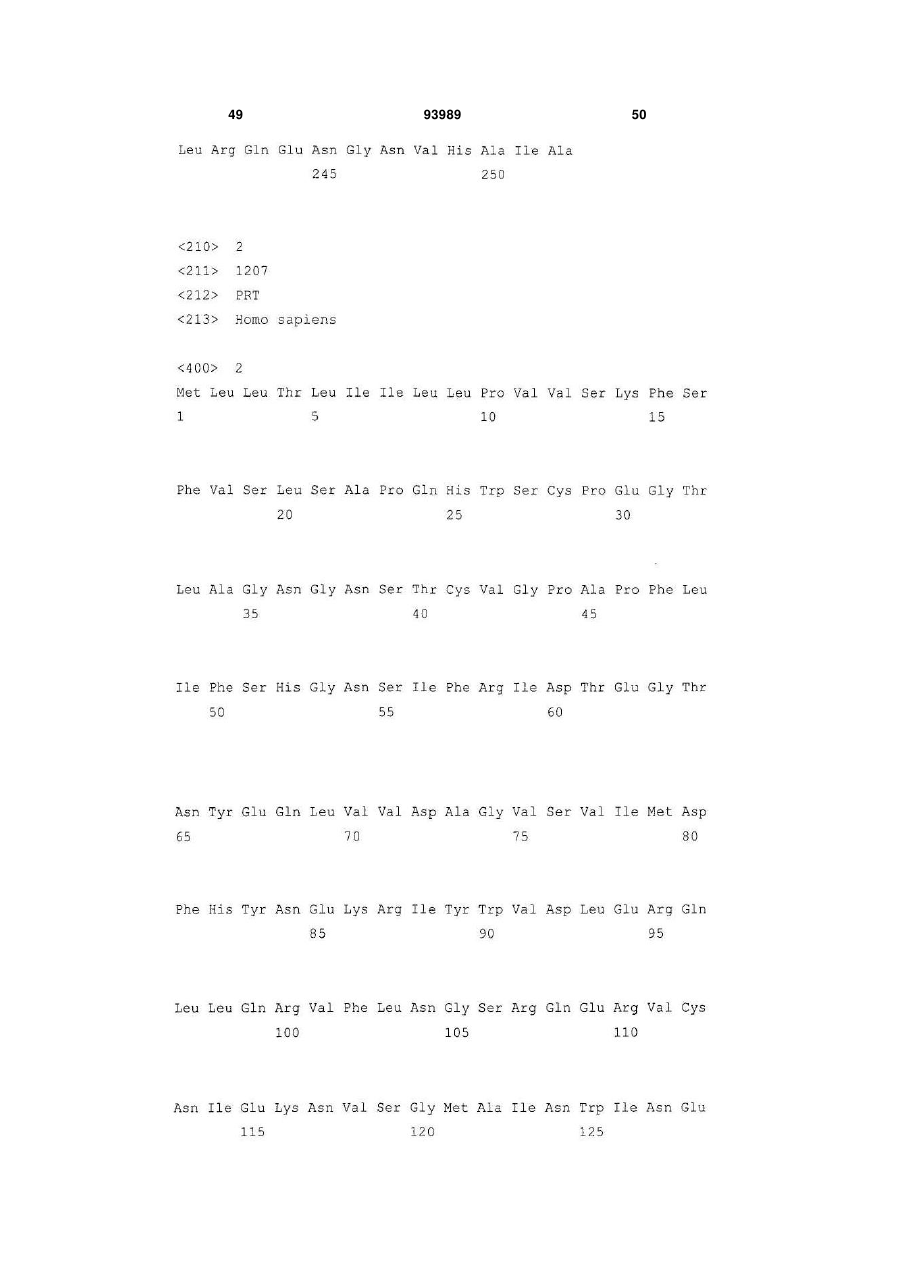 49 93989 50

Leu Arg Gln Glu Asn Gly Asn Val His Ala Ile Ala
245 250

<210> 2
<211> 1207
<212> PRT
<213> Homo sapiens

<400> 2
Met Leu Leu Thr Leu Ile Ile Leu Leu Pro Val Val Ser Lys Phe Ser
1 5 10 15

Phe Val Ser Leu Ser Ala Pro Gln His Trp Ser Cys Pro Glu Gly Thr
20 25 30

Leu Ala Gly Asn Gly Asn Ser Thr Cys Val Gly Pro Ala Pro Phe Leu
35 40 45

Ile Phe Ser His Gly Asn Ser Ile Phe Arg Ile Asp Thr Glu Gly Thr
50 55 60

Asn Tyr Glu Gln Leu Val Val Asp Ala Gly Val Ser Val Ile Met Asp
65 70 75 80

Phe His Tyr Asn Glu Lys Arg Ile Tyr Trp Val Asp Leu Glu Arg Gln
85 90 95

Leu Leu Gln Arg Val Phe Leu Asn Gly Ser Arg Gln Glu Arg Val Cys
100 105 110

Asn Ile Glu Lys Asn Val Ser Gly Met Ala Ile Asn Trp Ile Asn Glu
115 120 125